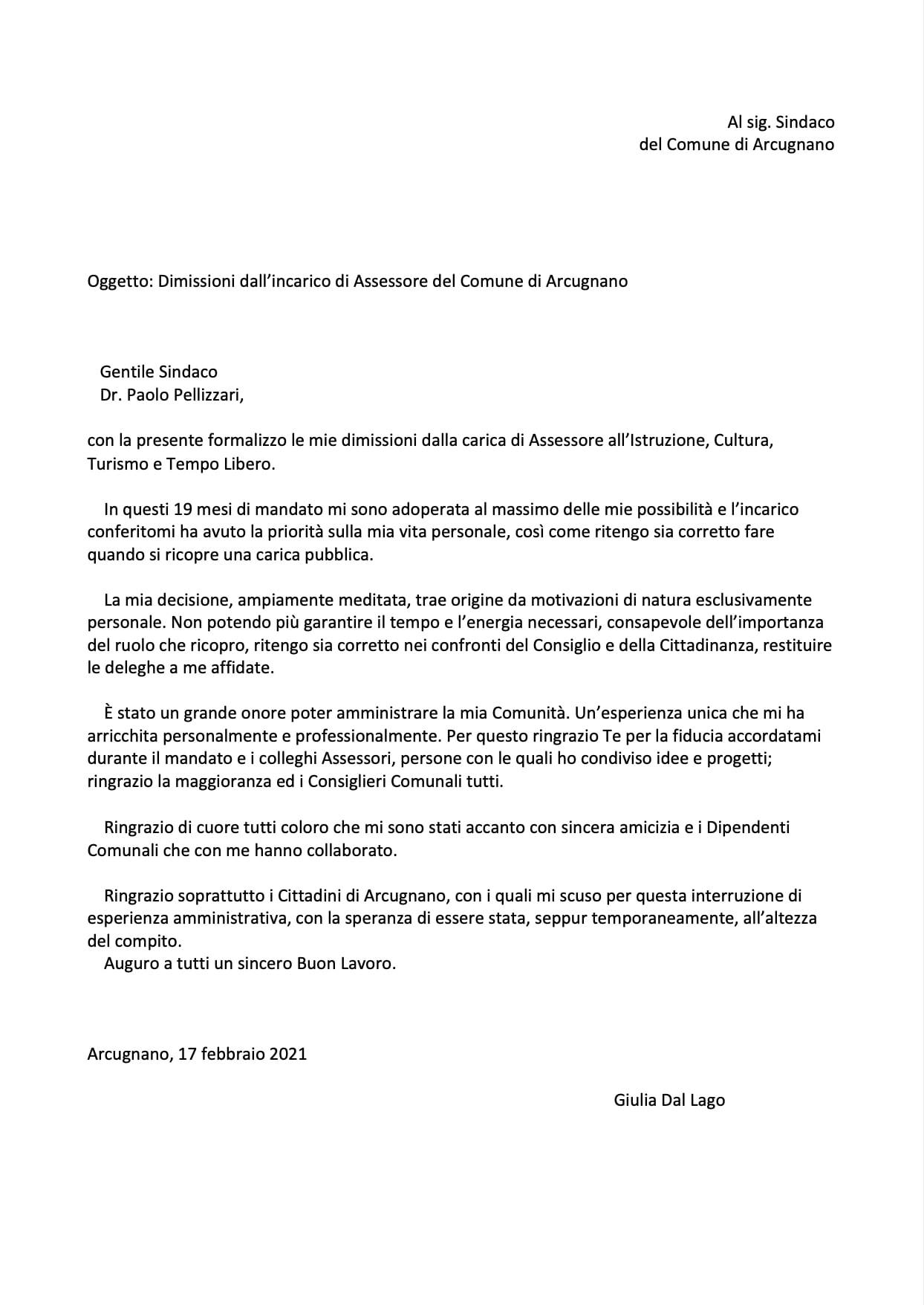 Al sig. Sindaco
del Comune di Arcugnano

Oggetto: Dimissioni dall'incarico di Assessore del Comune di Arcugnano

Gentile Sindaco
Dr. Paolo Pellizzari,

con la presente formalizzo le mie dimissioni dalla carica di Assessore all'Istruzione, Cultura, Turismo e Tempo Libero.

In questi 19 mesi di mandato mi sono adoperata al massimo delle mie possibilità e l'incarico conferitomi ha avuto la priorità sulla mia vita personale, così come ritengo sia corretto fare quando si ricopre una carica pubblica.

La mia decisione, ampiamente meditata, trae origine da motivazioni di natura esclusivamente personale. Non potendo più garantire il tempo e l'energia necessari, consapevole dell'importanza del ruolo che ricopro, ritengo sia corretto nei confronti del Consiglio e della Cittadinanza, restituire le deleghe a me affidate.

È stato un grande onore poter amministrare la mia Comunità. Un'esperienza unica che mi ha arricchita personalmente e professionalmente. Per questo ringrazio Te per la fiducia accordatami durante il mandato e i colleghi Assessori, persone con le quali ho condiviso idee e progetti; ringrazio la maggioranza ed i Consiglieri Comunali tutti.

Ringrazio di cuore tutti coloro che mi sono stati accanto con sincera amicizia e i Dipendenti Comunali che con me hanno collaborato.

Ringrazio soprattutto i Cittadini di Arcugnano, con i quali mi scuso per questa interruzione di esperienza amministrativa, con la speranza di essere stata, seppur temporaneamente, all'altezza del compito.
Auguro a tutti un sincero Buon Lavoro.

Arcugnano, 17 febbraio 2021

Giulia Dal Lago